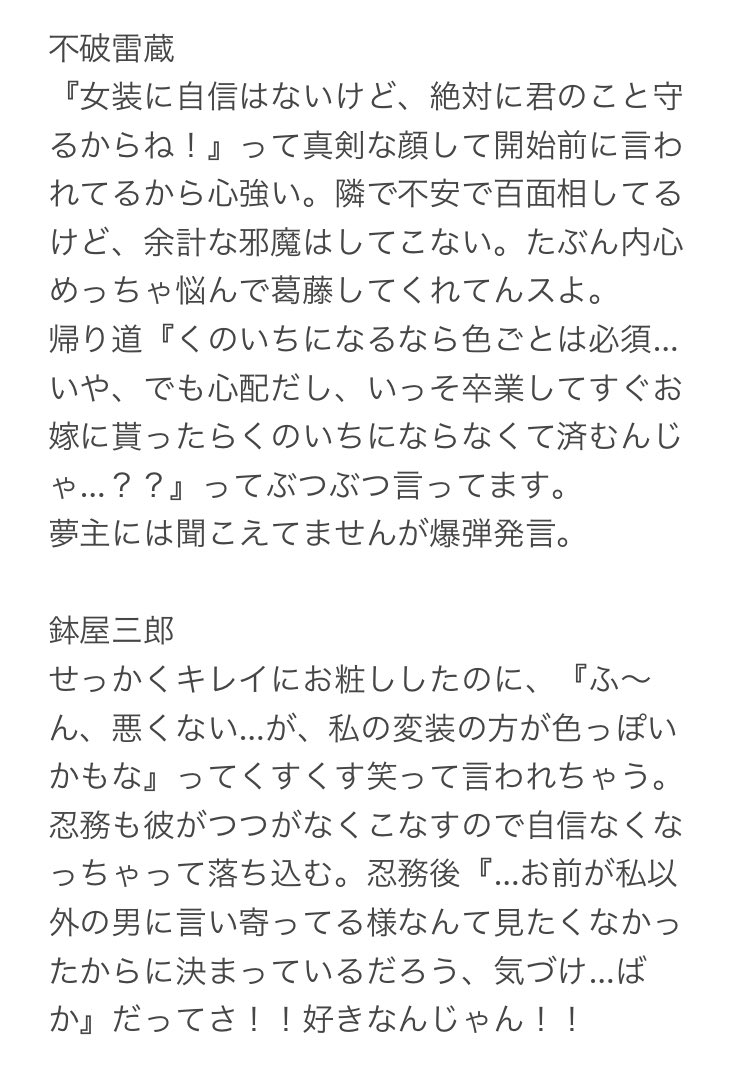 不破雷蔵
『女装に自信はないけど、絶対に君のこと守るからね！』って真剣な顔して開始前に言われてるから心強い。隣で不安で百面相してるけど、余計な邪魔はしてこない。たぶん内心めっちゃ悩んで葛藤してくれてんスよ。
帰り道『くのいちになるなら色ごとは必須…いや、でも心配だし、いっそ卒業してすぐお嫁に貰ったらくのいちにならなくて済むんじゃ…？？』ってぶつぶつ言ってます。
夢主には聞こえてませんが爆弾発言。

鉢屋三郎
せっかくキレイにお粧ししたのに、『ふ〜ん、悪くない…が、私の変装の方が色っぽいかもな』ってくすくす笑って言われちゃう。忍務も彼がつつがなくこなすので自信なくなっちゃって落ち込む。忍務後『…お前が私以外の男に言い寄ってる様なんて見たくなかったからに決まっているだろう、気づけ…ばか』だってさ！！好きなんじゃん！！